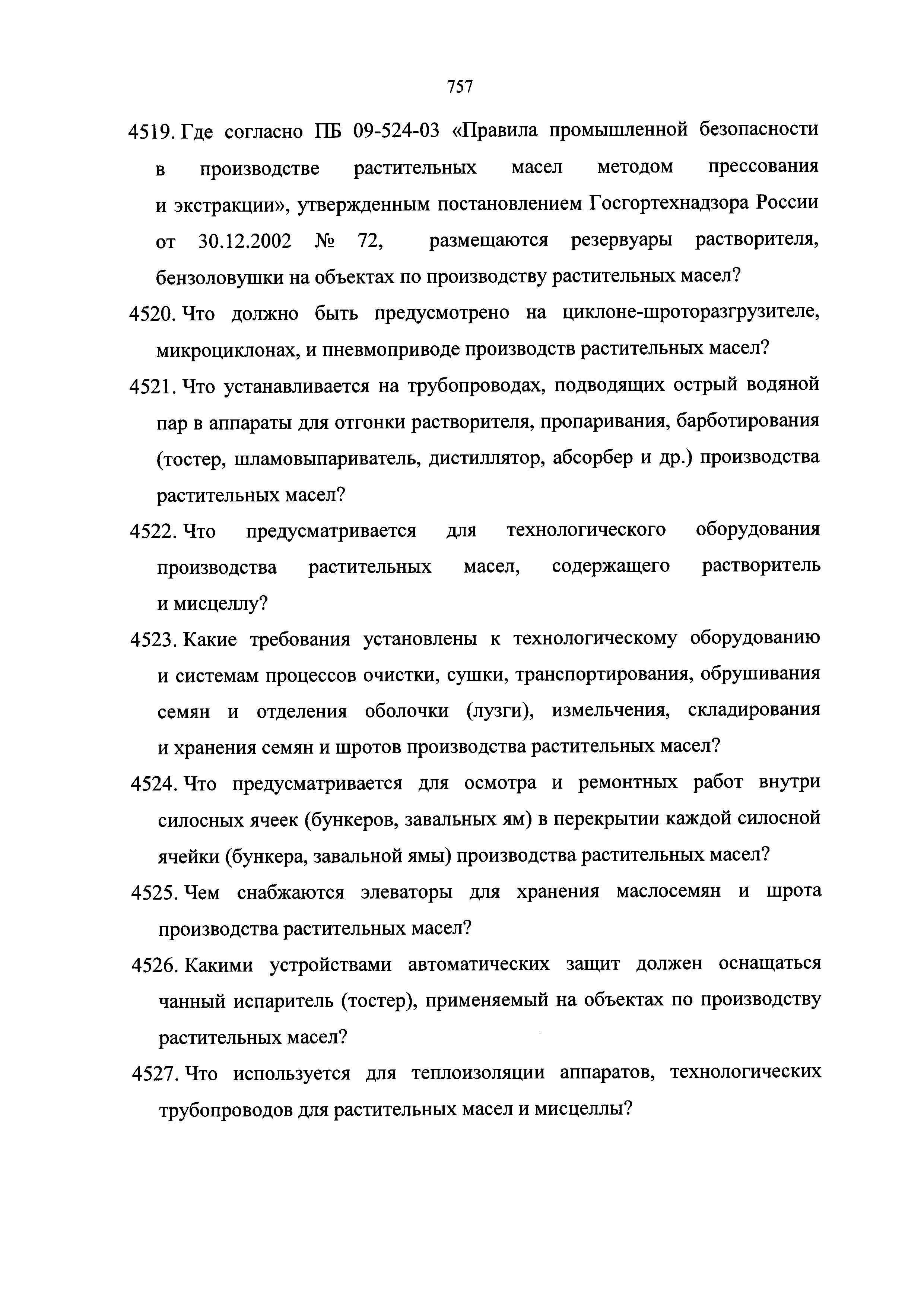 757

4519. Где согласно ПБ 09-524-03 «Правила промышленной безопасности в производстве растительных масел методом прессования и экстракции», утвержденным постановлением Госгортехнадзора России от 30.12.2002 № 72, размещаются резервуары растворителя, бензоловушки на объектах по производству растительных масел?

4520. Что должно быть предусмотрено на циклоне-шроторазгрузителе, микроциклонах, и пневмоприводе производств растительных масел?

4521. Что устанавливается на трубопроводах, подводящих острый водяной пар в аппараты для отгонки растворителя, пропаривания, барботирования (тостер, шламовыпариватель, дистиллятор, абсорбер и др.) производства растительных масел?

4522. Что предусматривается для технологического оборудования производства растительных масел, содержащего растворитель и мисцеллу?

4523. Какие требования установлены к технологическому оборудованию и системам процессов очистки, сушки, транспортирования, обрушивания семян и отделения оболочки (лузги), измельчения, складирования и хранения семян и шротов производства растительных масел?

4524. Что предусматривается для осмотра и ремонтных работ внутри силосных ячеек (бункеров, завальных ям) в перекрытии каждой силосной ячейки (бункера, завальной ямы) производства растительных масел?

4525. Чем снабжаются элеваторы для хранения маслосемян и шрота производства растительных масел?

4526. Какими устройствами автоматических защит должен оснащаться чанный испаритель (тостер), применяемый на объектах по производству растительных масел?

4527. Что используется для теплоизоляции аппаратов, технологических трубопроводов для растительных масел и мисцеллы?